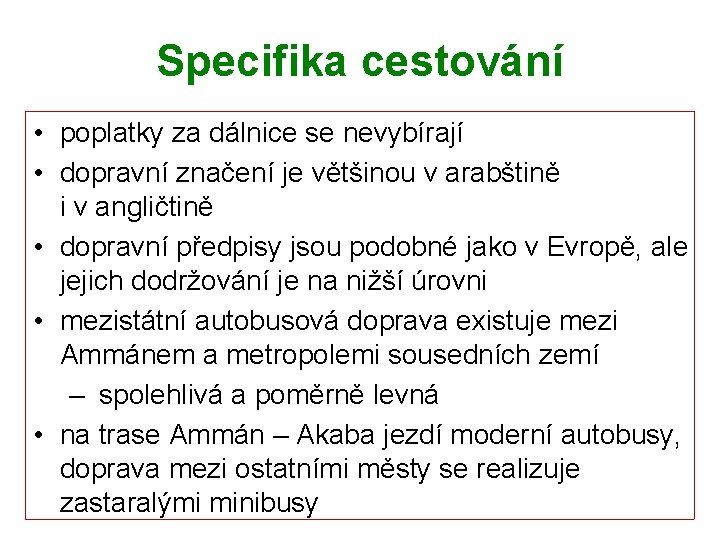 Specifika cestování

• poplatky za dálnice se nevybírají
• dopravní značení je většinou v arabštině i v angličtině
• dopravní předpisy jsou podobné jako v Evropě, ale jejich dodržování je na nižší úrovni
• mezistátní autobusová doprava existuje mezi Ammánem a metropolemi sousedních zemí
  – spolehlivá a poměrně levná
• na trase Ammán – Akaba jezdí moderní autobusy, doprava mezi ostatními městy se realizuje zastaralými minibusy